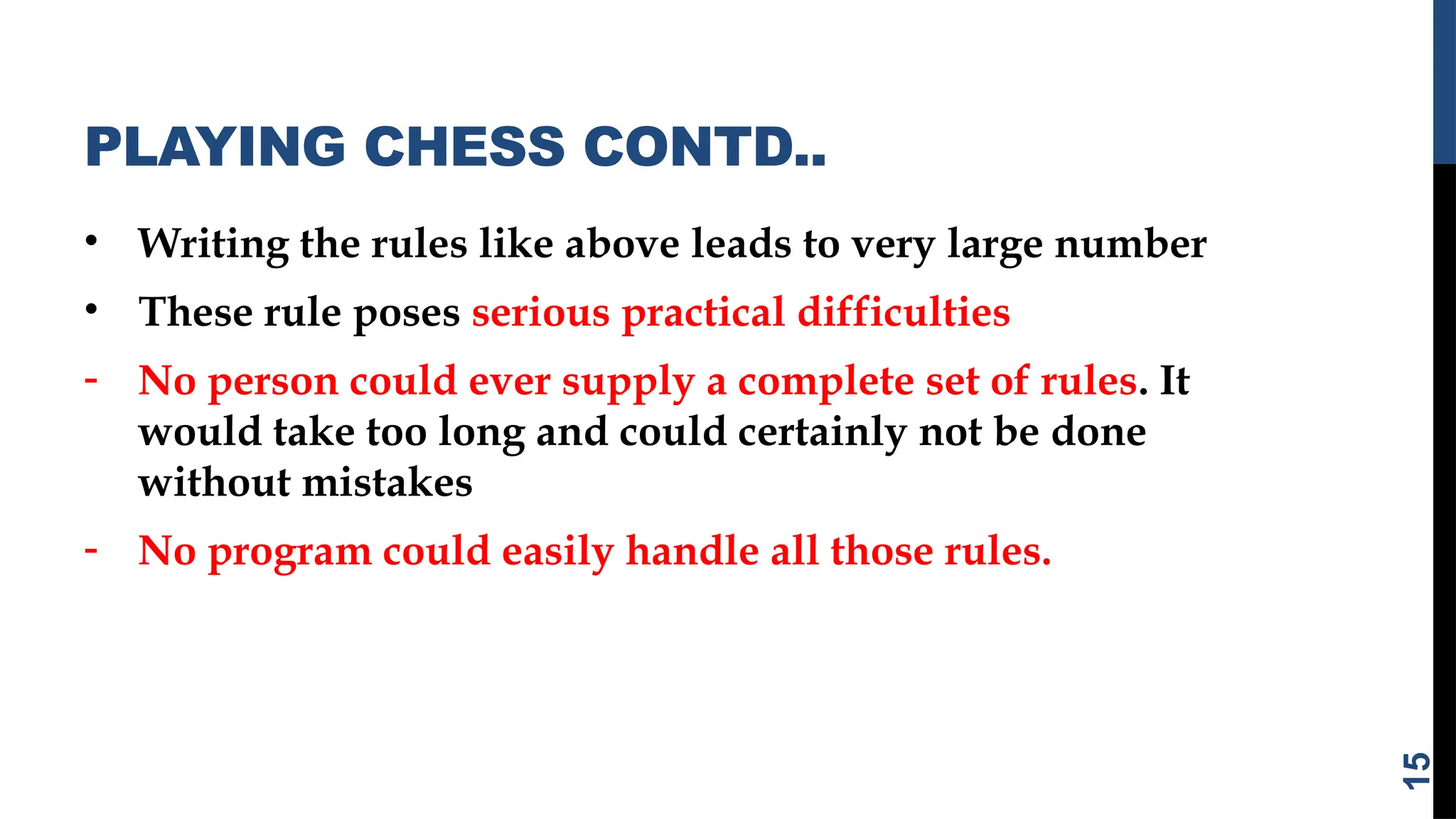 PLAYING CHESS CONTD..

• Writing the rules like above leads to very large number

• These rule poses serious practical difficulties

- No person could ever supply a complete set of rules. It would take too long and could certainly not be done without mistakes

- No program could easily handle all those rules.

15